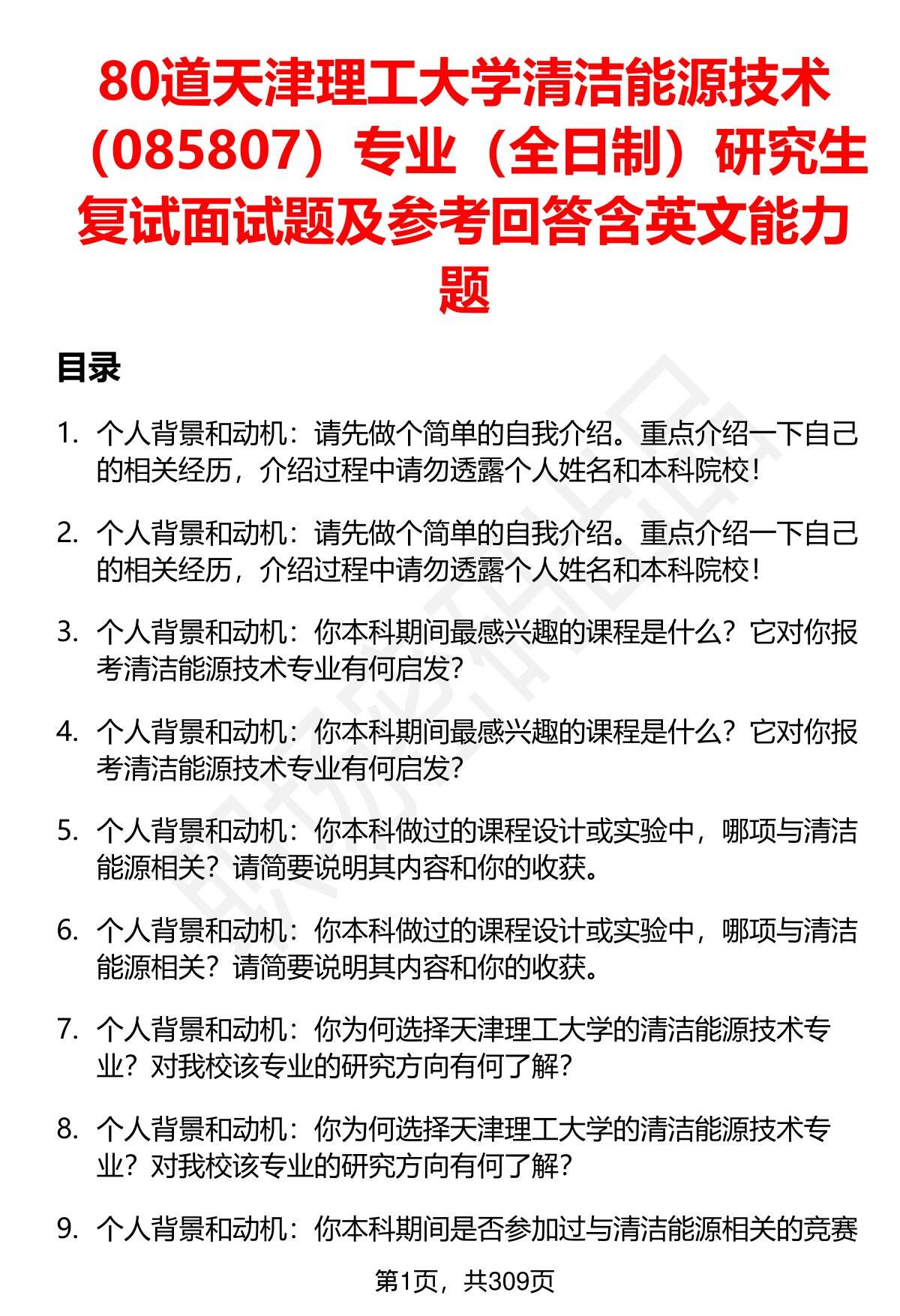 80道天津理工大学清洁能源技术（085807）专业（全日制）研究生复试面试题及参考回答含英文能力题

目录

1. 个人背景和动机：请先做个简单的自我介绍。重点介绍一下自己的相关经历，介绍过程中请勿透露个人姓名和本科院校！

2. 个人背景和动机：请先做个简单的自我介绍。重点介绍一下自己的相关经历，介绍过程中请勿透露个人姓名和本科院校！

3. 个人背景和动机：你本科期间最感兴趣的课程是什么？它对你报考清洁能源技术专业有何启发？

4. 个人背景和动机：你本科期间最感兴趣的课程是什么？它对你报考清洁能源技术专业有何启发？

5. 个人背景和动机：你本科做过的课程设计或实验中，哪项与清洁能源相关？请简要说明其内容和你的收获。

6. 个人背景和动机：你本科做过的课程设计或实验中，哪项与清洁能源相关？请简要说明其内容和你的收获。

7. 个人背景和动机：你为何选择天津理工大学的清洁能源技术专业？对我校该专业的研究方向有何了解？

8. 个人背景和动机：你为何选择天津理工大学的清洁能源技术专业？对我校该专业的研究方向有何了解？

9. 个人背景和动机：你本科期间是否参加过与清洁能源相关的竞赛

第1页，共309页